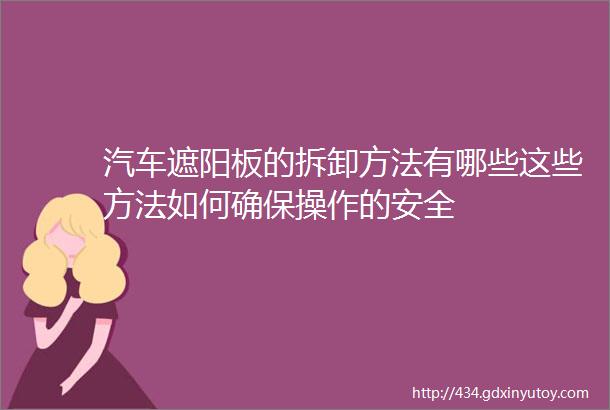 汽车遮阳板的拆卸方法有哪些这些方法如何确保操作的安全

http://434.gdxinyutoy.com